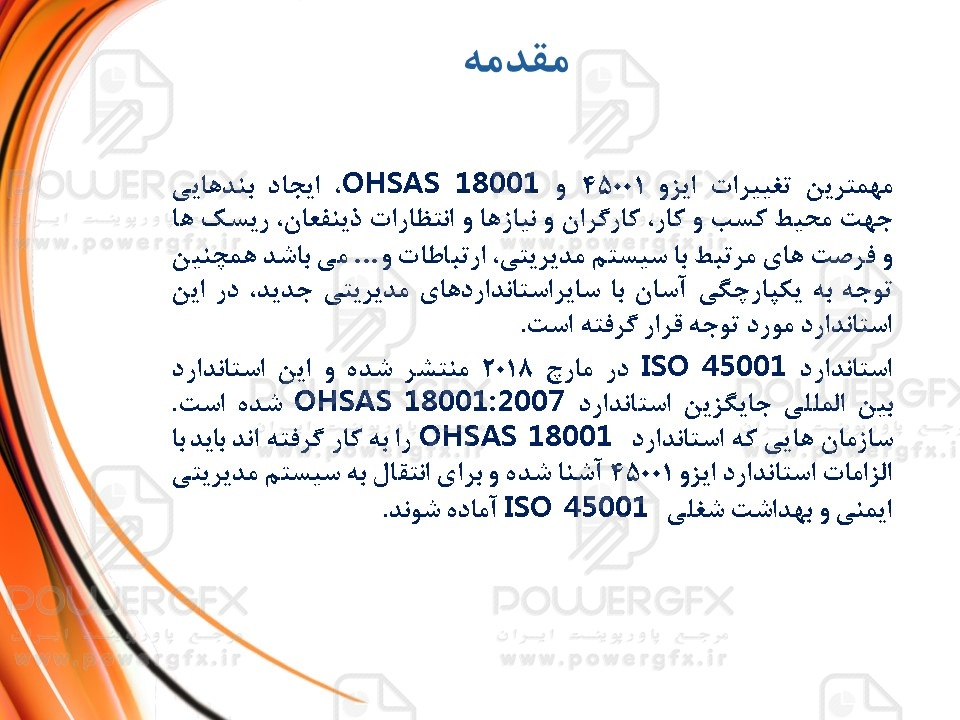 مقدمه

مهمترین تغییرات ایزو ۴۵۰۰۱ و OHSAS 18001، ایجاد بندهایی جهت محیط کسب و کار، کارگران و نیازها و انتظارات ذینفعان، ریسک ها و فرصت های مرتبط با سیستم مدیریتی، ارتباطات و... می باشد همچنین توجه به یکپارچگی آسان با سایراستانداردهای مدیریتی جدید، در این استاندارد مورد توجه قرار گرفته است.

استاندارد ISO 45001 در مارچ ۲۰۱۸ منتشر شده و این استاندارد بین المللی جایگزین استاندارد OHSAS 18001:2007 شده است. سازمان هایی که استاندارد OHSAS 18001 را به کار گرفته اند باید با الزامات استاندارد ایزو ۴۵۰۰۱ آشنا شده و برای انتقال به سیستم مدیریتی ایمنی و بهداشت شغلی ISO 45001 آماده شوند.

POWERGFX
مرجع پاورپوینت ایران
www.powergfx.ir